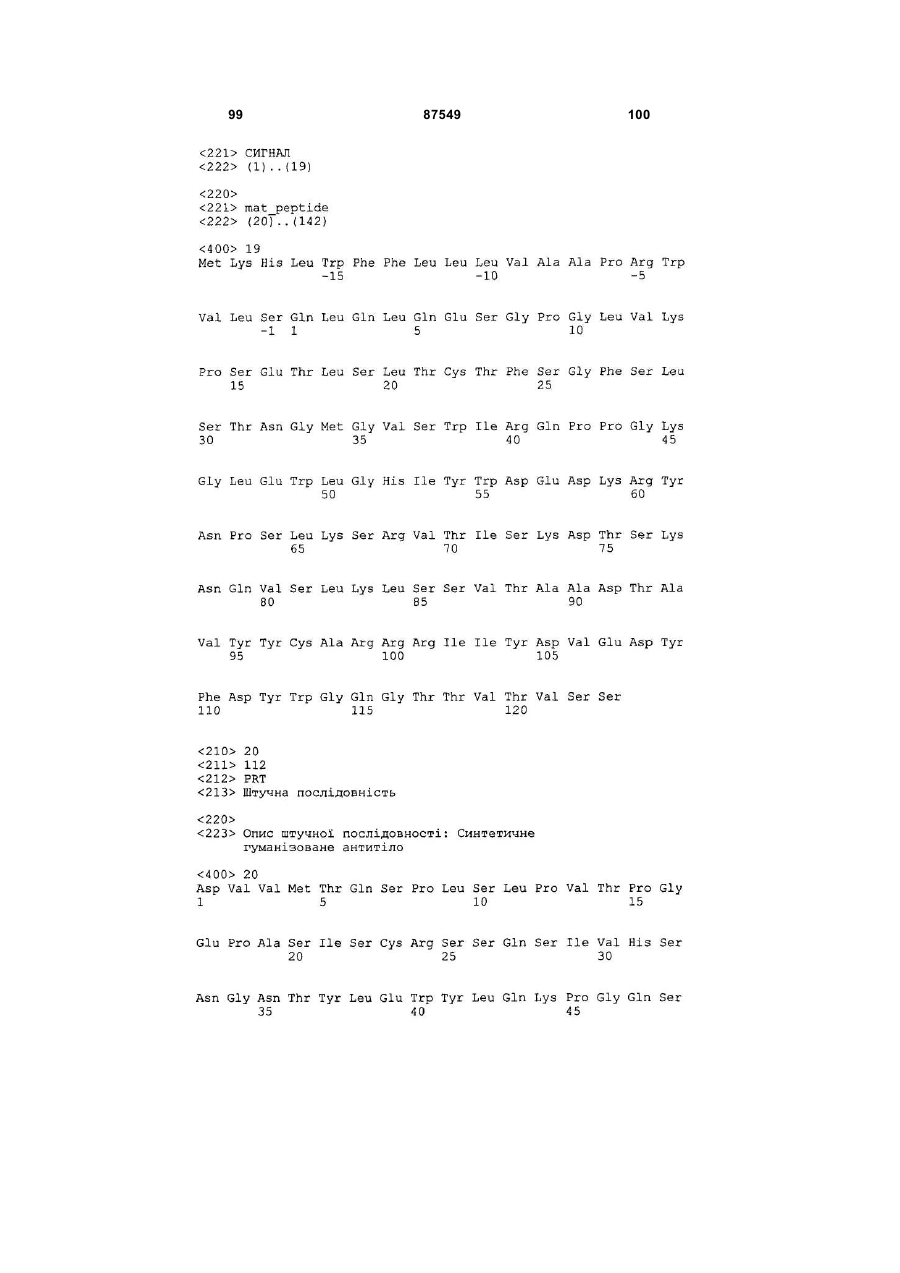 99 87549 100

<221> СИГНАЛ
<222> (1)..(19)

<220>
<221> mat_peptide
<222> (20)..(142)

<400> 19
Met Lys His Leu Trp Phe Phe Leu Leu Leu Val Ala Ala Pro Arg Trp
-15 -10 -5

Val Leu Ser Gln Leu Gln Leu Gln Glu Ser Gly Pro Gly Leu Val Lys
-1 1 5 10

Pro Ser Glu Thr Leu Ser Leu Thr Cys Thr Phe Ser Gly Phe Ser Leu
15 20 25

Ser Thr Asn Gly Met Gly Val Ser Trp Ile Arg Gln Pro Pro Gly Lys
30 35 40 45

Gly Leu Glu Trp Leu Gly His Ile Tyr Trp Asp Glu Asp Lys Arg Tyr
50 55 60

Asn Pro Ser Leu Lys Ser Arg Val Thr Ile Ser Lys Asp Thr Ser Lys
65 70 75

Asn Gln Val Ser Leu Lys Leu Ser Ser Val Thr Ala Ala Asp Thr Ala
80 85 90

Val Tyr Tyr Cys Ala Arg Arg Arg Ile Ile Tyr Asp Val Glu Asp Tyr
95 100 105

Phe Asp Tyr Trp Gly Gln Gly Thr Thr Val Thr Val Ser Ser
110 115 120

<210> 20
<211> 112
<212> PRT
<213> Штучна послідовність

<220>
<223> Опис штучної послідовності: Синтетичне гуманізоване антитіло

<400> 20
Asp Val Val Met Thr Gln Ser Pro Leu Ser Leu Pro Val Thr Pro Gly
1 5 10 15

Glu Pro Ala Ser Ile Ser Cys Arg Ser Ser Gln Ser Ile Val His Ser
20 25 30

Asn Gly Asn Thr Tyr Leu Glu Trp Tyr Leu Gln Lys Pro Gly Gln Ser
35 40 45